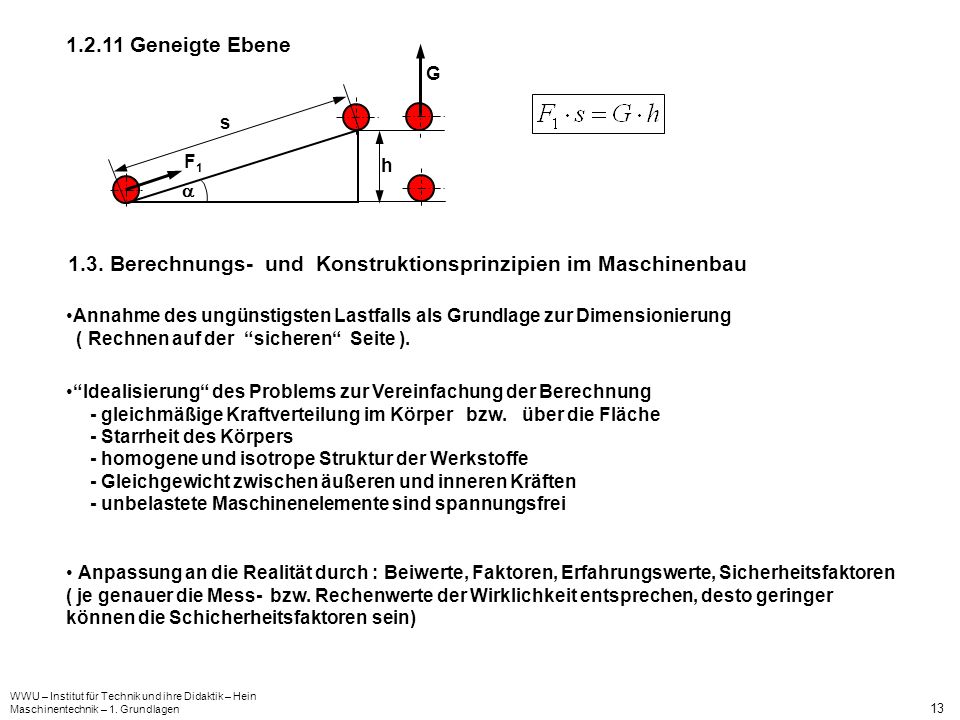 1.2.11 Geneigte Ebene

G

s

$F_1$

h

$\alpha$

$F_1 \cdot s = G \cdot h$

1.3. Berechnungs- und Konstruktionsprinzipien im Maschinenbau

•Annahme des ungünstigsten Lastfalls als Grundlage zur Dimensionierung ( Rechnen auf der “sicheren“ Seite ).

•“Idealisierung“ des Problems zur Vereinfachung der Berechnung
- gleichmäßige Kraftverteilung im Körper bzw. über die Fläche
- Starrheit des Körpers
- homogene und isotrope Struktur der Werkstoffe
- Gleichgewicht zwischen äußeren und inneren Kräften
- unbelastete Maschinenelemente sind spannungsfrei

• Anpassung an die Realität durch : Beiwerte, Faktoren, Erfahrungswerte, Sicherheitsfaktoren ( je genauer die Mess- bzw. Rechenwerte der Wirklichkeit entsprechen, desto geringer können die Schicherheitsfaktoren sein)

WWU – Institut für Technik und ihre Didaktik – Hein
Maschinentechnik – 1. Grundlagen

13